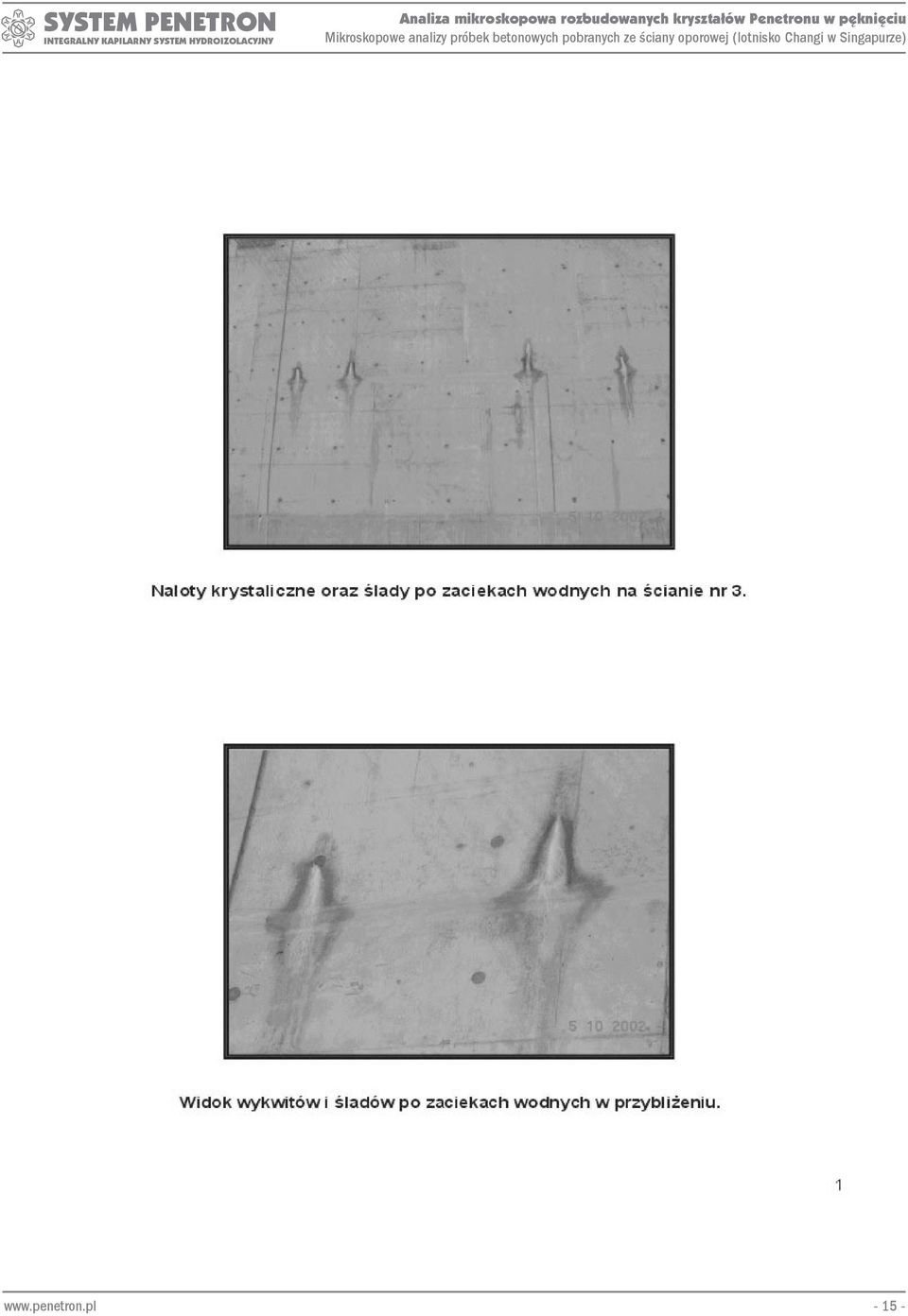 SYSTEM PENETRON
INTEGRALNY KAPILARNY SYSTEM HYDROIZOLACYJNY

Analiza mikroskopowa rozbudowanych kryształów Penetronu w pęknięciu
Mikroskopowe analizy próbek betonowych pobranych ze ściany oporowej (lotnisko Changi w Singapurze)

5 10 2002

Naloty krystaliczne oraz ślady po zaciekach wodnych na ścianie nr 3.

5 10 2002

Widok wykwitów i śladów po zaciekach wodnych w przybliżeniu.

1

www.penetron.pl

- 15 -